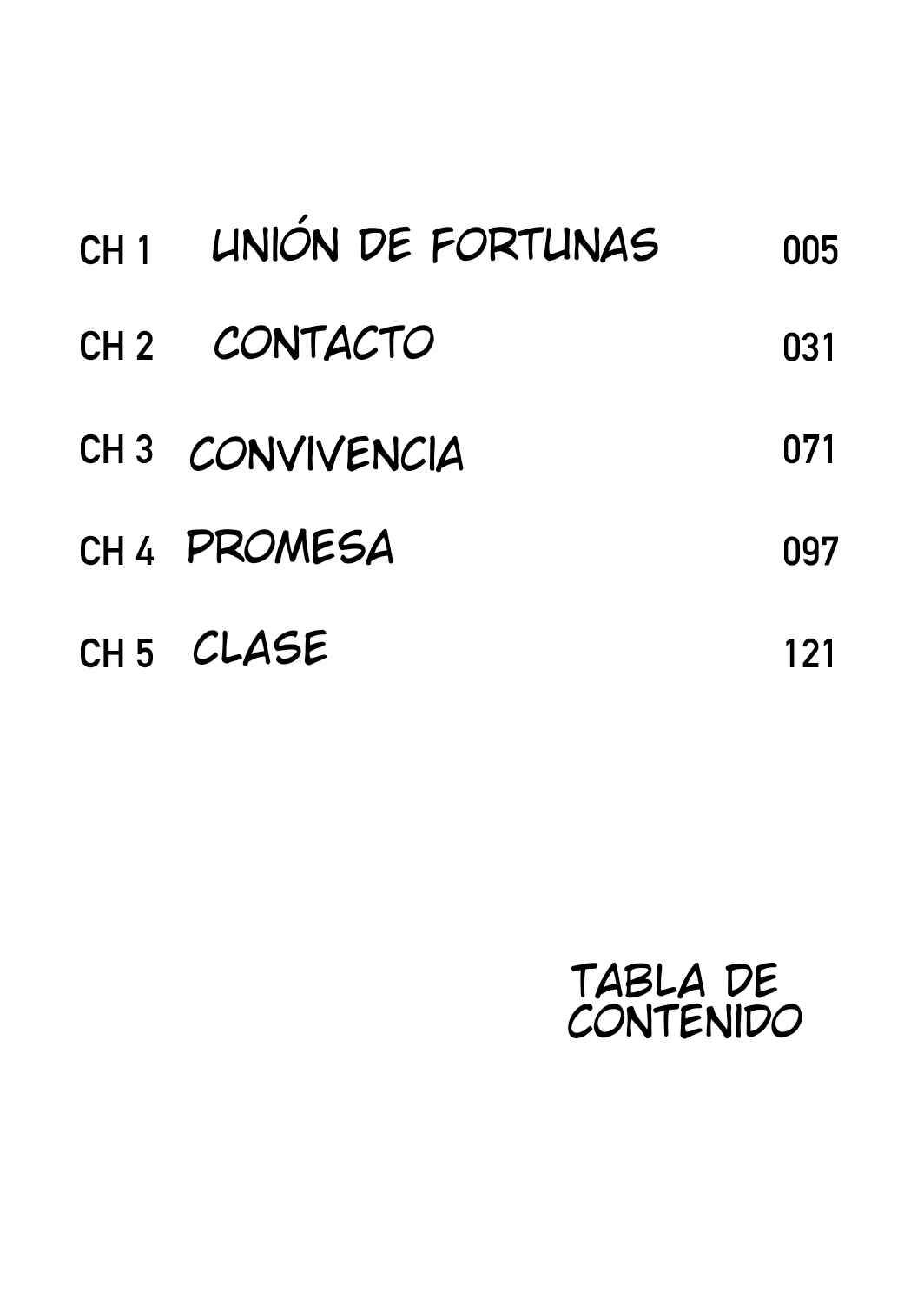 CH 1 UNIÓN DE FORTUNAS 005

CH 2 CONTACTO 031

CH 3 CONVIVENCIA 071

CH 4 PROMESA 097

CH 5 CLASE 121

TABLA DE
CONTENIDO